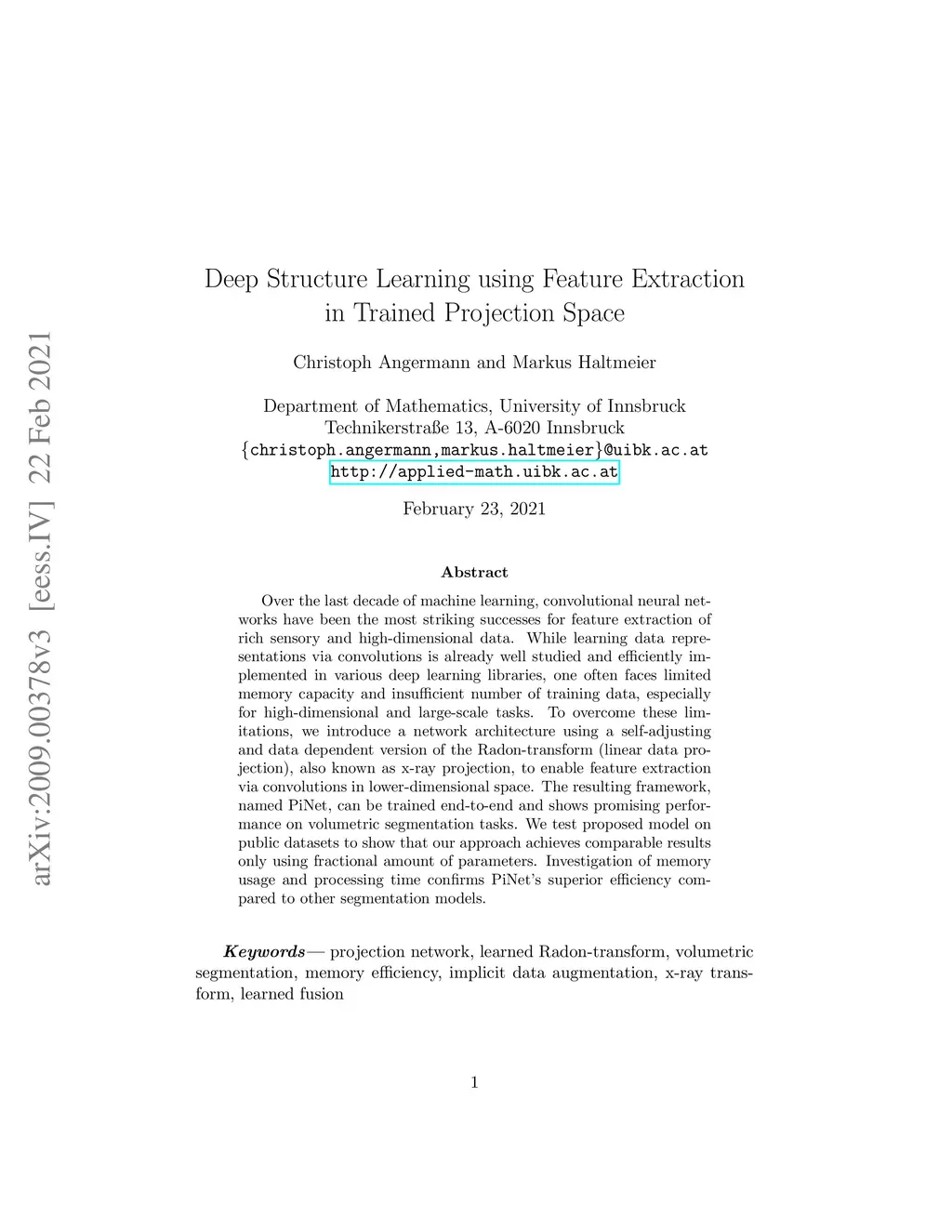 arXiv:2009.00378v3 [eess.IV] 22 Feb 2021

Deep Structure Learning using Feature Extraction in Trained Projection Space

Christoph Angermann and Markus Haltmeier

Department of Mathematics, University of Innsbruck
Technikerstraße 13, A-6020 Innsbruck
{christoph.angermann,markus.haltmeier}@uibk.ac.at
http://applied-math.uibk.ac.at

February 23, 2021

Abstract

Over the last decade of machine learning, convolutional neural networks have been the most striking successes for feature extraction of rich sensory and high-dimensional data. While learning data representations via convolutions is already well studied and efficiently implemented in various deep learning libraries, one often faces limited memory capacity and insufficient number of training data, especially for high-dimensional and large-scale tasks. To overcome these limitations, we introduce a network architecture using a self-adjusting and data dependent version of the Radon-transform (linear data projection), also known as x-ray projection, to enable feature extraction via convolutions in lower-dimensional space. The resulting framework, named PiNet, can be trained end-to-end and shows promising performance on volumetric segmentation tasks. We test proposed model on public datasets to show that our approach achieves comparable results only using fractional amount of parameters. Investigation of memory usage and processing time confirms PiNet's superior efficiency compared to other segmentation models.

Keywords— projection network, learned Radon-transform, volumetric segmentation, memory efficiency, implicit data augmentation, x-ray transform, learned fusion

1